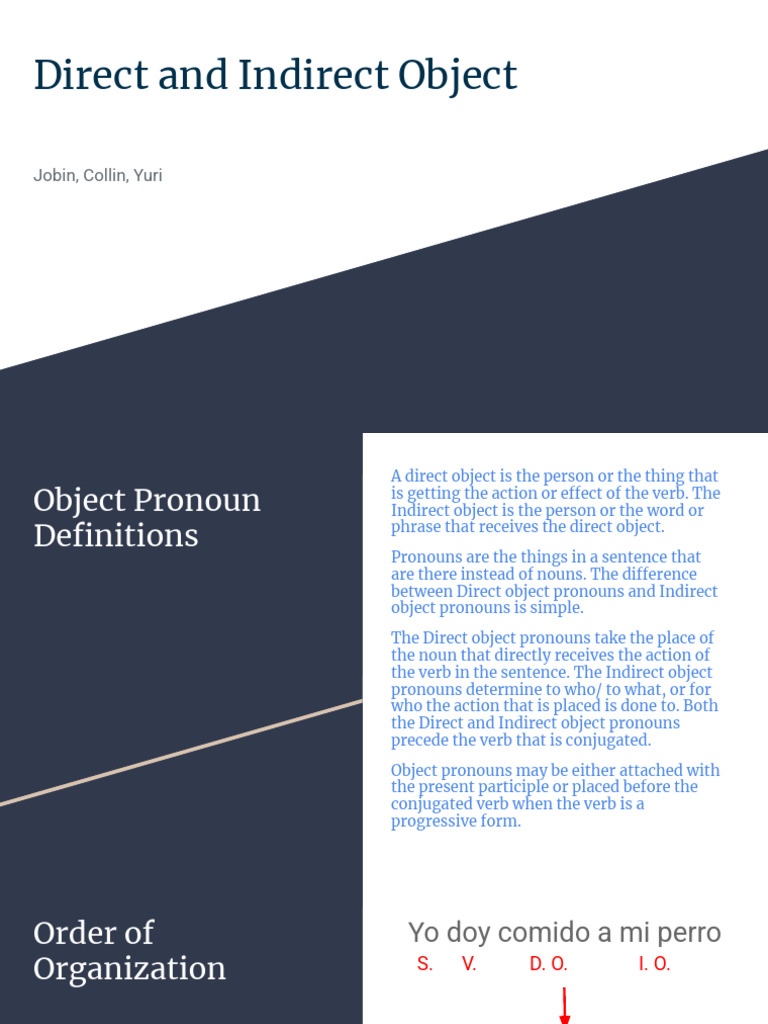 Direct and Indirect Object

Jobin, Collin, Yuri

Object Pronoun Definitions

A direct object is the person or the thing that is getting the action or effect of the verb. The Indirect object is the person or the word or phrase that receives the direct object.

Pronouns are the things in a sentence that are there instead of nouns. The difference between Direct object pronouns and Indirect object pronouns is simple.

The Direct object pronouns take the place of the noun that directly receives the action of the verb in the sentence. The Indirect object pronouns determine to who/ to what, or for who the action that is placed is done to. Both the Direct and Indirect object pronouns precede the verb that is conjugated.

Object pronouns may be either attached with the present participle or placed before the conjugated verb when the verb is a progressive form.

Order of Organization

Yo doy comido a mi perro
S. V. D. O. I. O.